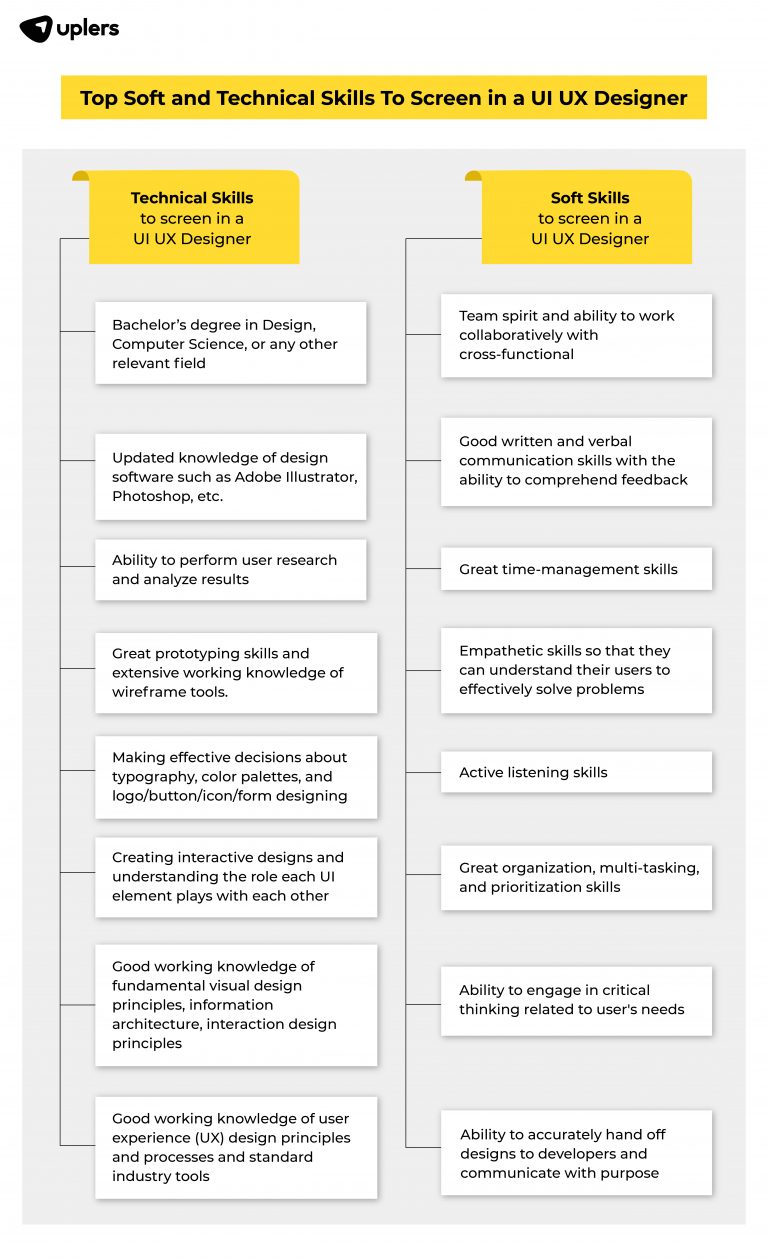 uplers

Top Soft and Technical Skills To Screen in a UI UX Designer

Technical Skills to screen in a UI UX Designer

Bachelor's degree in Design, Computer Science, or any other relevant field

Updated knowledge of design software such as Adobe Illustrator, Photoshop, etc.

Ability to perform user research and analyze results

Great prototyping skills and extensive working knowledge of wireframe tools.

Making effective decisions about typography, color palettes, and logo/button/icon/form designing

Creating interactive designs and understanding the role each UI element plays with each other

Good working knowledge of fundamental visual design principles, information architecture, interaction design principles

Good working knowledge of user experience (UX) design principles and processes and standard industry tools

Soft Skills to screen in a UI UX Designer

Team spirit and ability to work collaboratively with cross-functional

Good written and verbal communication skills with the ability to comprehend feedback

Great time-management skills

Empathetic skills so that they can understand their users to effectively solve problems

Active listening skills

Great organization, multi-tasking, and prioritization skills

Ability to engage in critical thinking related to user's needs

Ability to accurately hand off designs to developers and communicate with purpose